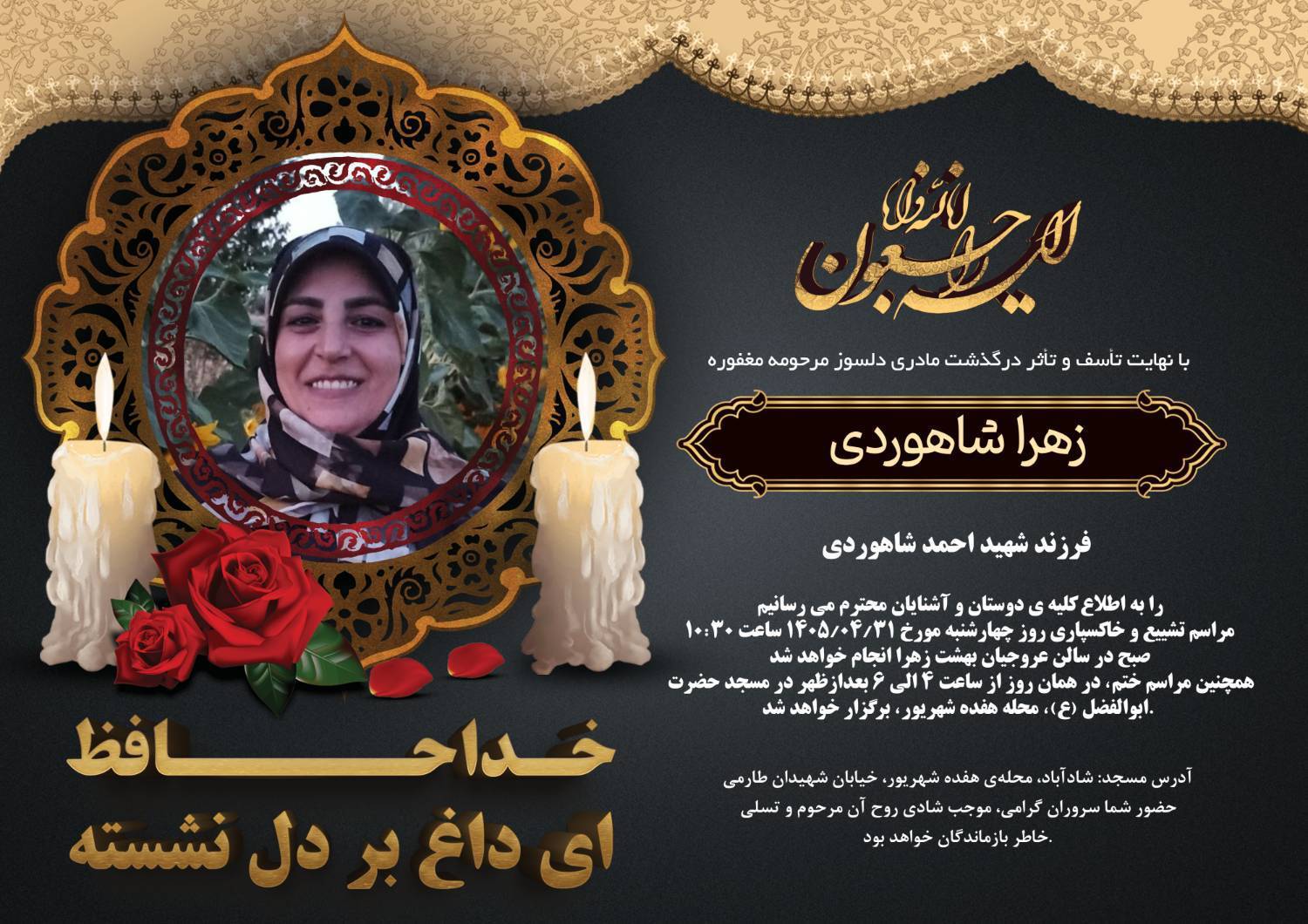 انا لله و انا الیه راجعون

با نهایت تأسف و تأثر درگذشت مادری دلسوز مرحومه مغفوره

زهرا شاهوردی

فرزند شهید احمد شاهوردی

را به اطلاع کلیه ی دوستان و آشنایان محترم می رسانیم
مراسم تشییع و خاکسپاری روز چهارشنبه مورخ ۱۴۰۵/۰۴/۳۱ ساعت ۱۰:۳۰ صبح در سالن عروجیان بهشت زهرا انجام خواهد شد
همچنین مراسم ختم، در همان روز از ساعت ۴ الی ۶ بعدازظهر در مسجد حضرت ابوالفضل (ع)، محله هفده شهریور، برگزار خواهد شد.

آدرس مسجد: شادآباد، محله‌ی هفده شهریور، خیابان شهیدان طارمی
حضور شما سروران گرامی، موجب شادی روح آن مرحوم و تسلی خاطر بازماندگان خواهد بود.

خداحافظ
ای داغ بر دل نشسته